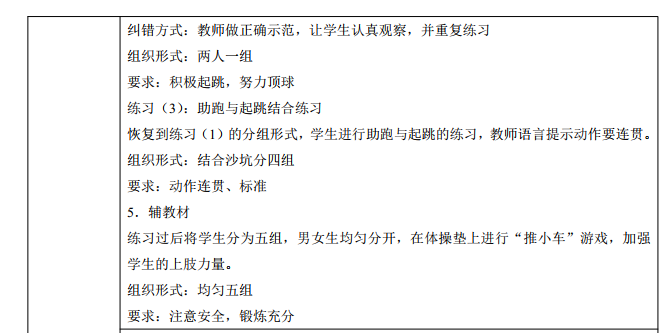 纠错方式：教师做正确示范，让学生认真观察，并重复练习
组织形式：两人一组
要求：积极起跳，努力顶球
练习（3）：助跑与起跳结合练习
恢复到练习（1）的分组形式，学生进行助跑与起跳的练习，教师语言提示动作要连贯。
组织形式：结合沙坑分四组
要求：动作连贯、标准
5．辅教材
练习过后将学生分为五组，男女生均匀分开，在体操垫上进行“推小车”游戏，加强学生的上肢力量。
组织形式：均匀五组
要求：注意安全，锻炼充分